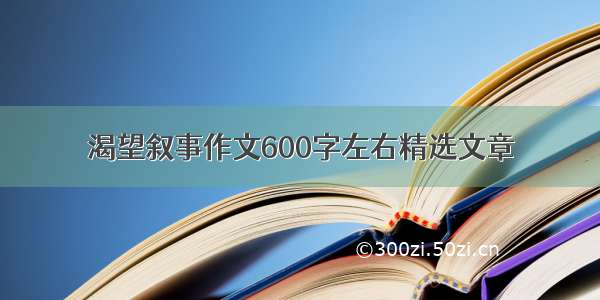 渴望叙事作文600字左右精选文章

©300zi.50zi.cn